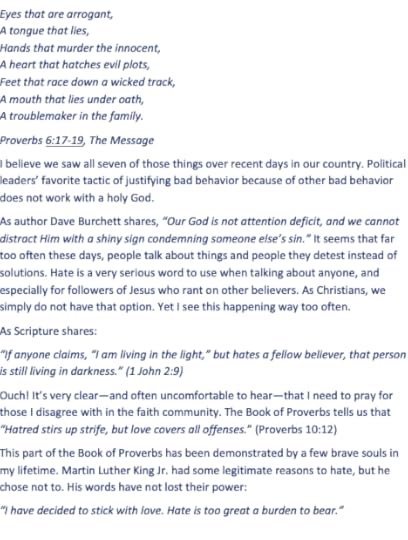 Eyes that are arrogant,
A tongue that lies,
Hands that murder the innocent,
A heart that hatches evil plots,
Feet that race down a wicked track,
A mouth that lies under oath,
A troublemaker in the family.

Proverbs 6:17-19, The Message

I believe we saw all seven of those things over recent days in our country. Political leaders' favorite tactic of justifying bad behavior because of other bad behavior does not work with a holy God.

As author Dave Burchett shares, "Our God is not attention deficit, and we cannot distract Him with a shiny sign condemning someone else's sin." It seems that far too often these days, people talk about things and people they detest instead of solutions. Hate is a very serious word to use when talking about anyone, and especially for followers of Jesus who rant on other believers. As Christians, we simply do not have that option. Yet I see this happening way too often.

As Scripture shares:

"If anyone claims, "I am living in the light," but hates a fellow believer, that person is still living in darkness." (1 John 2:9)

Ouch! It's very clear—and often uncomfortable to hear—that I need to pray for those I disagree with in the faith community. The Book of Proverbs tells us that "Hatred stirs up strife, but love covers all offenses." (Proverbs 10:12)

This part of the Book of Proverbs has been demonstrated by a few brave souls in my lifetime. Martin Luther King Jr. had some legitimate reasons to hate, but he chose not to. His words have not lost their power:

"I have decided to stick with love. Hate is too great a burden to bear."